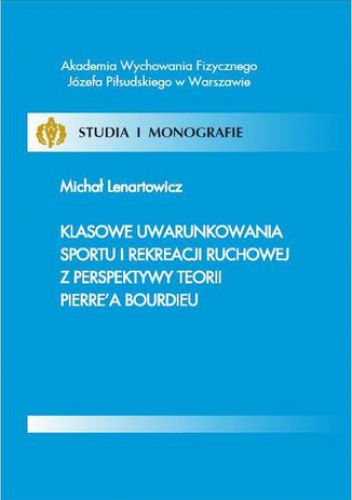 Akademia Wychowania Fizycznego
Józefa Piłsudskiego w Warszawie

STUDIA I MONOGRAFIE

Michał Lenartowicz

KLASOWE UWARUNKOWANIA SPORTU I REKREACJI RUCHOWEJ Z PERSPEKTYWY TEORII PIERRE'A BOURDIEU